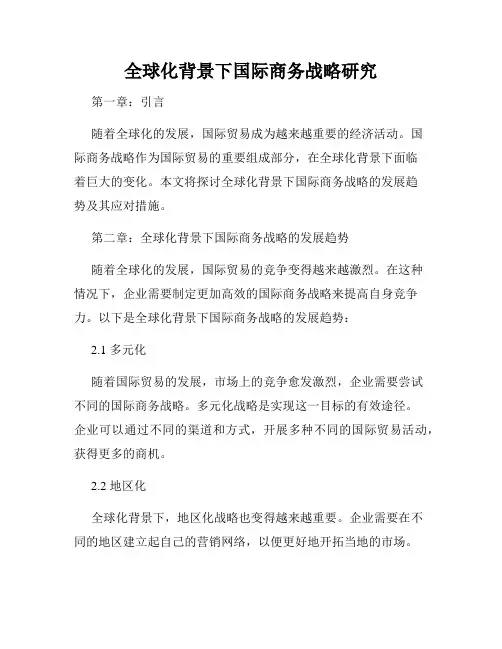 全球化背景下国际商务战略研究

第一章：引言

随着全球化的发展，国际贸易成为越来越重要的经济活动。国际商务战略作为国际贸易的重要组成部分，在全球化背景下面临着巨大的变化。本文将探讨全球化背景下国际商务战略的发展趋势及其应对措施。

第二章：全球化背景下国际商务战略的发展趋势

随着全球化的发展，国际贸易的竞争变得越来越激烈。在这种情况下，企业需要制定更加高效的国际商务战略来提高自身竞争力。以下是全球化背景下国际商务战略的发展趋势：

2.1 多元化

随着国际贸易的发展，市场上的竞争愈发激烈，企业需要尝试不同的国际商务战略。多元化战略是实现这一目标的有效途径。企业可以通过不同的渠道和方式，开展多种不同的国际贸易活动，获得更多的商机。

2.2 地区化

全球化背景下，地区化战略也变得越来越重要。企业需要在不同的地区建立起自己的营销网络，以便更好地开拓当地的市场。